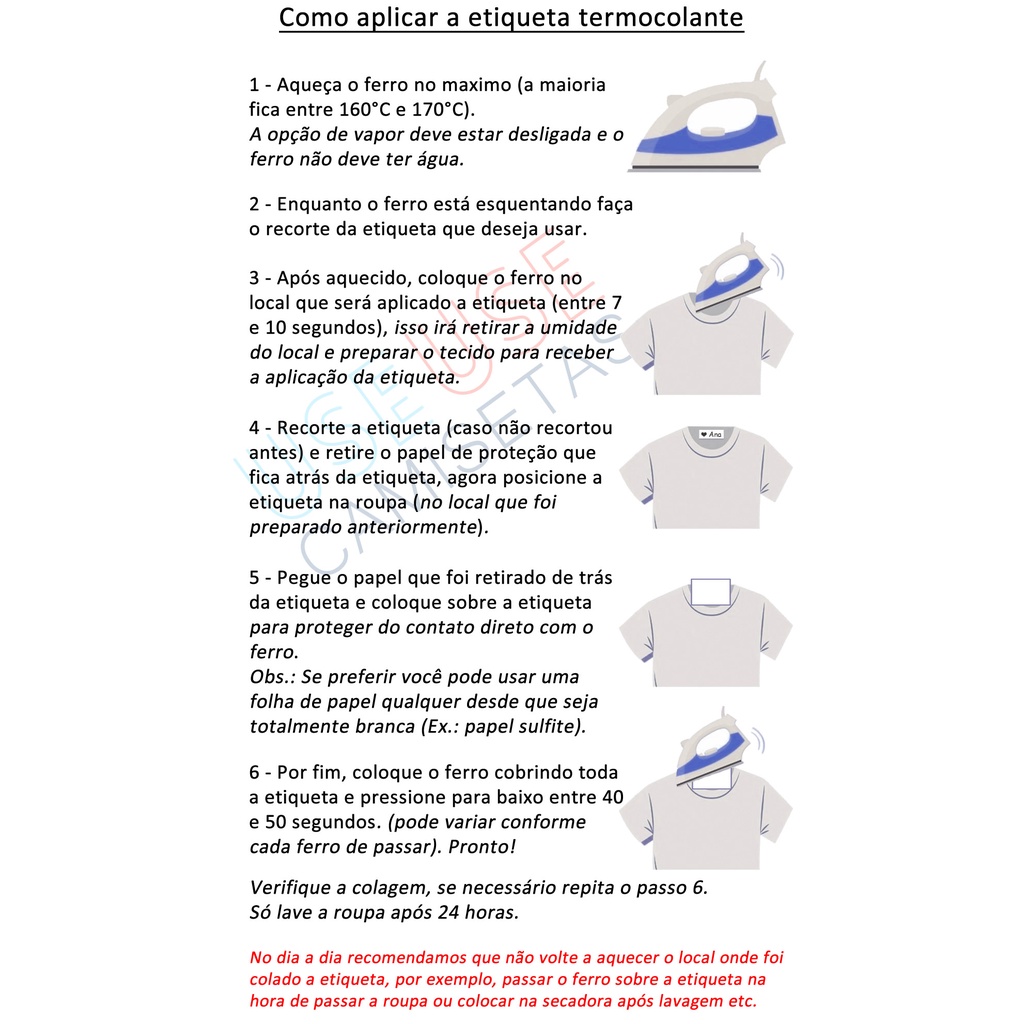 Como aplicar a etiqueta termocolante

1 - Aqueça o ferro no maximo (a maioria fica entre 160°C e 170°C).
A opção de vapor deve estar desligada e o ferro não deve ter água.

2 - Enquanto o ferro está esquentando faça o recorte da etiqueta que deseja usar.

3 - Após aquecido, coloque o ferro no local que será aplicado a etiqueta (entre 7 e 10 segundos), isso irá retirar a umidade do local e preparar o tecido para receber a aplicação da etiqueta.

4 - Recorte a etiqueta (caso não recortou antes) e retire o papel de proteção que fica atrás da etiqueta, agora posicione a etiqueta na roupa (no local que foi preparado anteriormente).

♥ Ana

5 - Pegue o papel que foi retirado de trás da etiqueta e coloque sobre a etiqueta para proteger do contato direto com o ferro.
Obs.: Se preferir você pode usar uma folha de papel qualquer desde que seja totalmente branca (Ex.: papel sulfite).

6 - Por fim, coloque o ferro cobrindo toda a etiqueta e pressione para baixo entre 40 e 50 segundos. (pode variar conforme cada ferro de passar). Pronto!

Verifique a colagem, se necessário repita o passo 6.
Só lave a roupa após 24 horas.

No dia a dia recomendamos que não volte a aquecer o local onde foi colado a etiqueta, por exemplo, passar o ferro sobre a etiqueta na hora de passar a roupa ou colocar na secadora após lavagem etc.

USE USE CAMISETAS